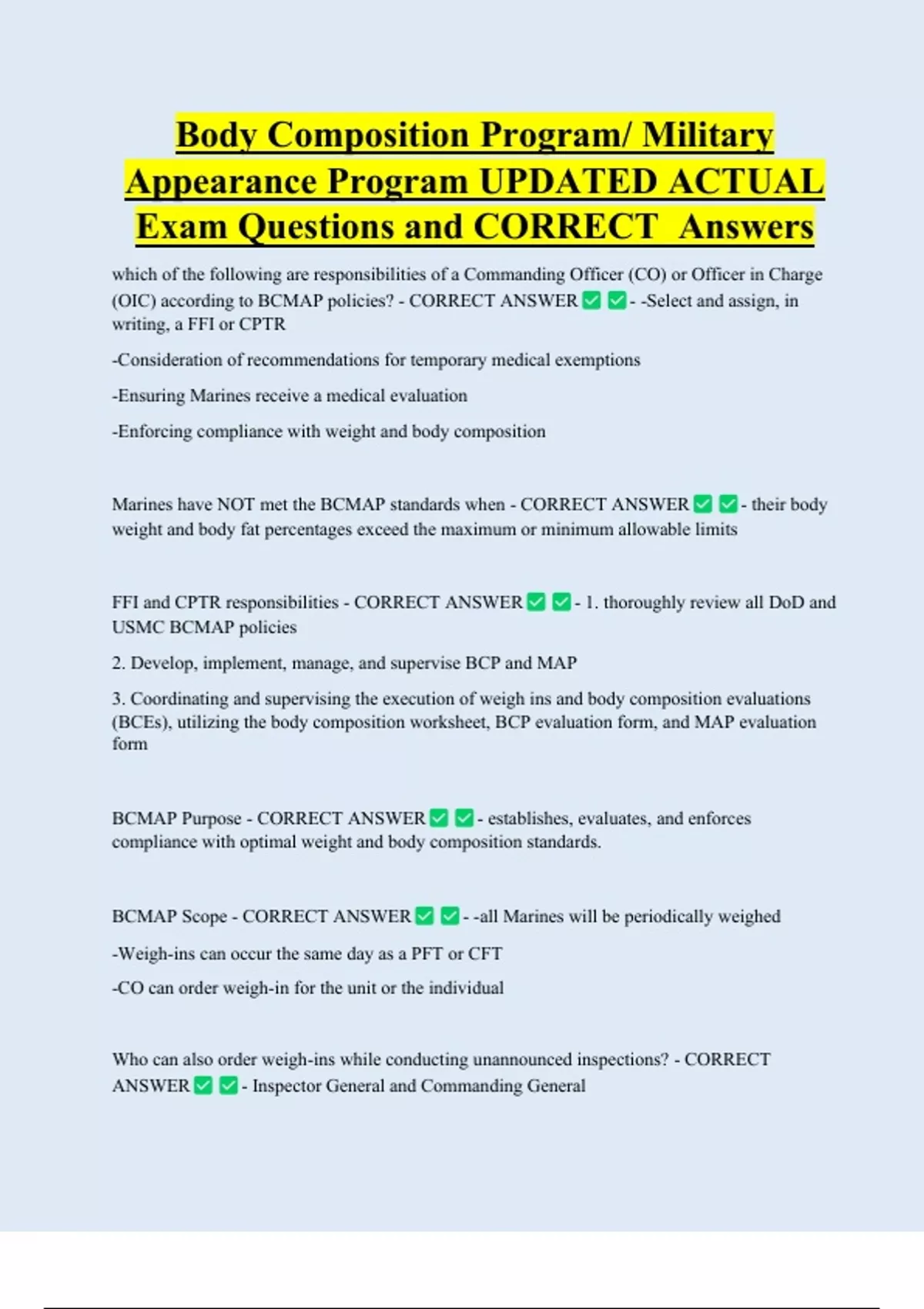 Body Composition Program/ Military Appearance Program UPDATED ACTUAL Exam Questions and CORRECT Answers

which of the following are responsibilities of a Commanding Officer (CO) or Officer in Charge (OIC) according to BCMAP policies? - CORRECT ANSWER ✅✅- -Select and assign, in writing, a FFI or CPTR

-Consideration of recommendations for temporary medical exemptions

-Ensuring Marines receive a medical evaluation

-Enforcing compliance with weight and body composition

Marines have NOT met the BCMAP standards when - CORRECT ANSWER ✅✅- their body weight and body fat percentages exceed the maximum or minimum allowable limits

FFI and CPTR responsibilities - CORRECT ANSWER ✅✅- 1. thoroughly review all DoD and USMC BCMAP policies

2. Develop, implement, manage, and supervise BCP and MAP

3. Coordinating and supervising the execution of weigh ins and body composition evaluations (BCEs), utilizing the body composition worksheet, BCP evaluation form, and MAP evaluation form

BCMAP Purpose - CORRECT ANSWER ✅✅- establishes, evaluates, and enforces compliance with optimal weight and body composition standards.

BCMAP Scope - CORRECT ANSWER ✅✅- -all Marines will be periodically weighed

-Weigh-ins can occur the same day as a PFT or CFT

-CO can order weigh-in for the unit or the individual

Who can also order weigh-ins while conducting unannounced inspections? - CORRECT ANSWER ✅✅- Inspector General and Commanding General